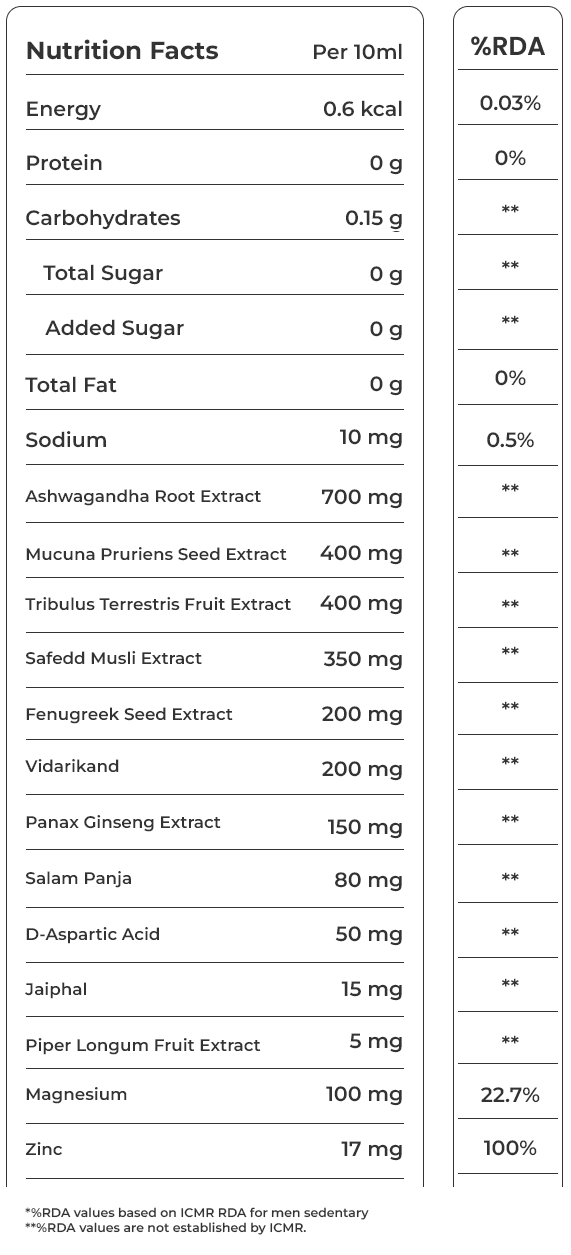 | Nutrition Facts | Per 10ml | %RDA |
|---|---|---|
| Energy | 0.6 kcal | 0.03% |
| Protein | 0 g | 0% |
| Carbohydrates | 0.15 g | ** |
| Total Sugar | 0 g | ** |
| Added Sugar | 0 g | ** |
| Total Fat | 0 g | 0% |
| Sodium | 10 mg | 0.5% |
| Ashwagandha Root Extract | 700 mg | ** |
| Mucuna Pruriens Seed Extract | 400 mg | ** |
| Tribulus Terrestris Fruit Extract | 400 mg | ** |
| Safedd Musli Extract | 350 mg | ** |
| Fenugreek Seed Extract | 200 mg | ** |
| Vidarikand | 200 mg | ** |
| Panax Ginseng Extract | 150 mg | ** |
| Salam Panja | 80 mg | ** |
| D-Aspartic Acid | 50 mg | ** |
| Jaiphal | 15 mg | ** |
| Piper Longum Fruit Extract | 5 mg | ** |
| Magnesium | 100 mg | 22.7% |
| Zinc | 17 mg | 100% |

*%RDA values based on ICMR RDA for men sedentary
**%RDA values are not established by ICMR.